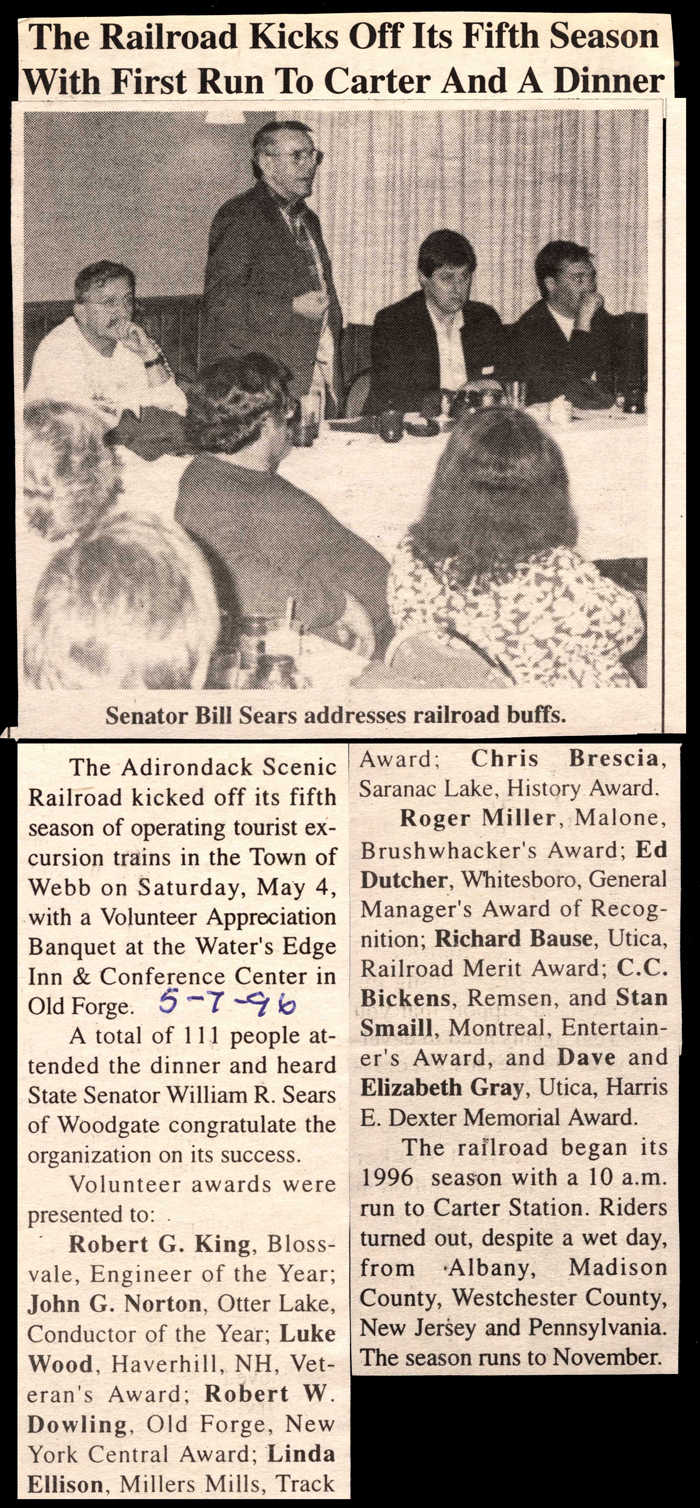 The Railroad Kicks Off Its Fifth Season With First Run To Carter And A Dinner

Senator Bill Sears addresses railroad buffs.

The Adirondack Scenic Railroad kicked off its fifth season of operating tourist excursion trains in the Town of Webb on Saturday, May 4, with a Volunteer Appreciation Banquet at the Water's Edge Inn & Conference Center in Old Forge. 5-7-96

A total of 111 people attended the dinner and heard State Senator William R. Sears of Woodgate congratulate the organization on its success.

Volunteer awards were presented to:

Robert G. King, Blossvale, Engineer of the Year; John G. Norton, Otter Lake, Conductor of the Year; Luke Wood, Haverhill, NH, Veteran's Award; Robert W. Dowling, Old Forge, New York Central Award; Linda Ellison, Millers Mills, Track Award; Chris Brescia, Saranac Lake, History Award.

Roger Miller, Malone, Brushwhacker's Award; Ed Dutcher, Whitesboro, General Manager's Award of Recognition; Richard Bause, Utica, Railroad Merit Award; C.C. Bickens, Remsen, and Stan Smaill, Montreal, Entertainer's Award, and Dave and Elizabeth Gray, Utica, Harris E. Dexter Memorial Award.

The railroad began its 1996 season with a 10 a.m. run to Carter Station. Riders turned out, despite a wet day, from Albany, Madison County, Westchester County, New Jersey and Pennsylvania. The season runs to November.